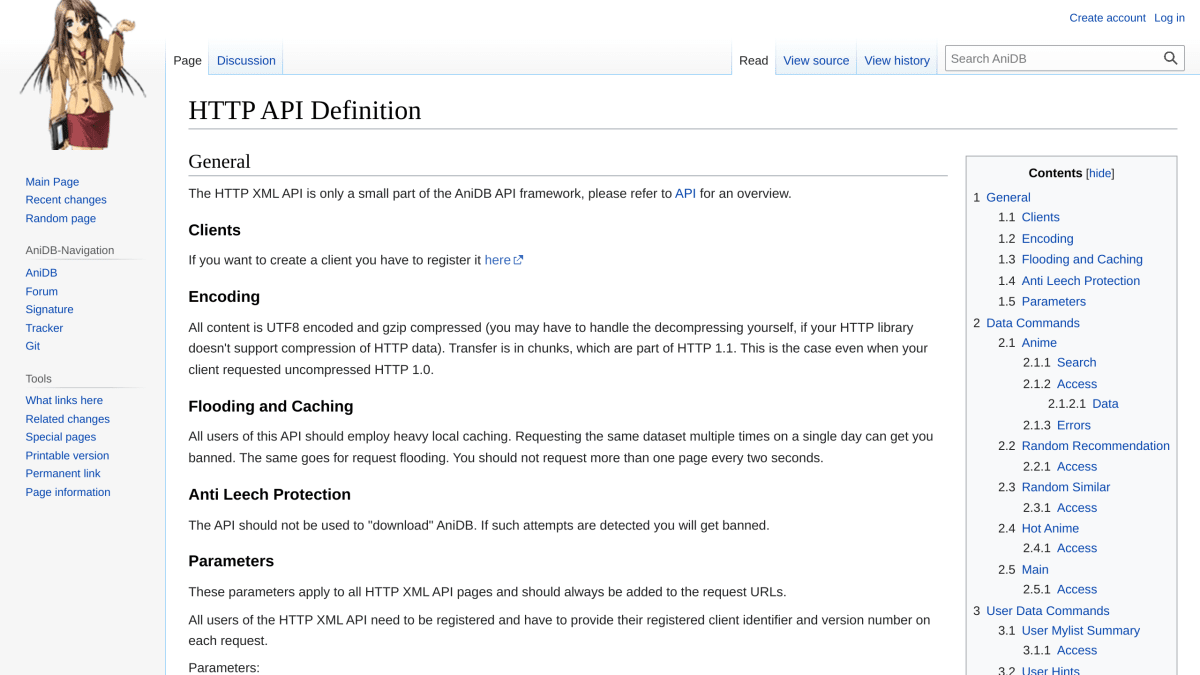 Create account Log in

Page Discussion

Read View source View history

Search AniDB

Main Page
Recent changes
Random page

AniDB-Navigation
AniDB
Forum
Signature
Tracker
Git

Tools
What links here
Related changes
Special pages
Printable version
Permanent link
Page information

HTTP API Definition

General

The HTTP XML API is only a small part of the AniDB API framework, please refer to API for an overview.

Clients

If you want to create a client you have to register it here

Encoding

All content is UTF8 encoded and gzip compressed (you may have to handle the decompressing yourself, if your HTTP library doesn't support compression of HTTP data). Transfer is in chunks, which are part of HTTP 1.1. This is the case even when your client requested uncompressed HTTP 1.0.

Flooding and Caching

All users of this API should employ heavy local caching. Requesting the same dataset multiple times on a single day can get you banned. The same goes for request flooding. You should not request more than one page every two seconds.

Anti Leech Protection

The API should not be used to "download" AniDB. If such attempts are detected you will get banned.

Parameters

These parameters apply to all HTTP XML API pages and should always be added to the request URLs.

All users of the HTTP XML API need to be registered and have to provide their registered client identifier and version number on each request.

Parameters:

Contents [hide]
1 General
1.1 Clients
1.2 Encoding
1.3 Flooding and Caching
1.4 Anti Leech Protection
1.5 Parameters
2 Data Commands
2.1 Anime
2.1.1 Search
2.1.2 Access
2.1.2.1 Data
2.1.3 Errors
2.2 Random Recommendation
2.2.1 Access
2.3 Random Similar
2.3.1 Access
2.4 Hot Anime
2.4.1 Access
2.5 Main
2.5.1 Access
3 User Data Commands
3.1 User Mylist Summary
3.1.1 Access
3.2 User Hints